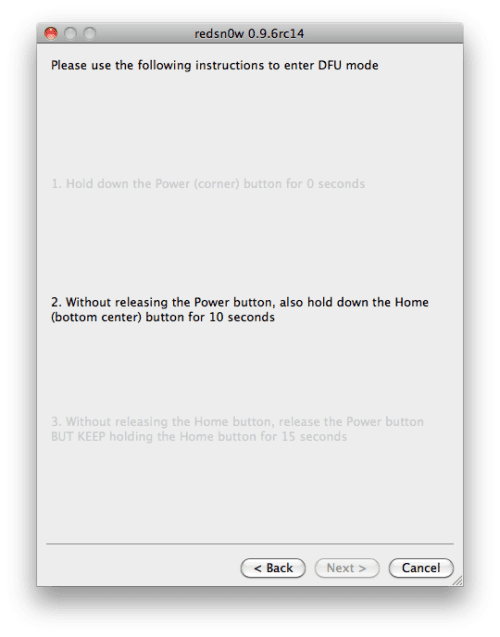 redsn0w 0.9.6rc14

Please use the following instructions to enter DFU mode

1. Hold down the Power (corner) button for 0 seconds

2. Without releasing the Power button, also hold down the Home (bottom center) button for 10 seconds

3. Without releasing the Home button, release the Power button BUT KEEP holding the Home button for 15 seconds

< Back
Next >
Cancel